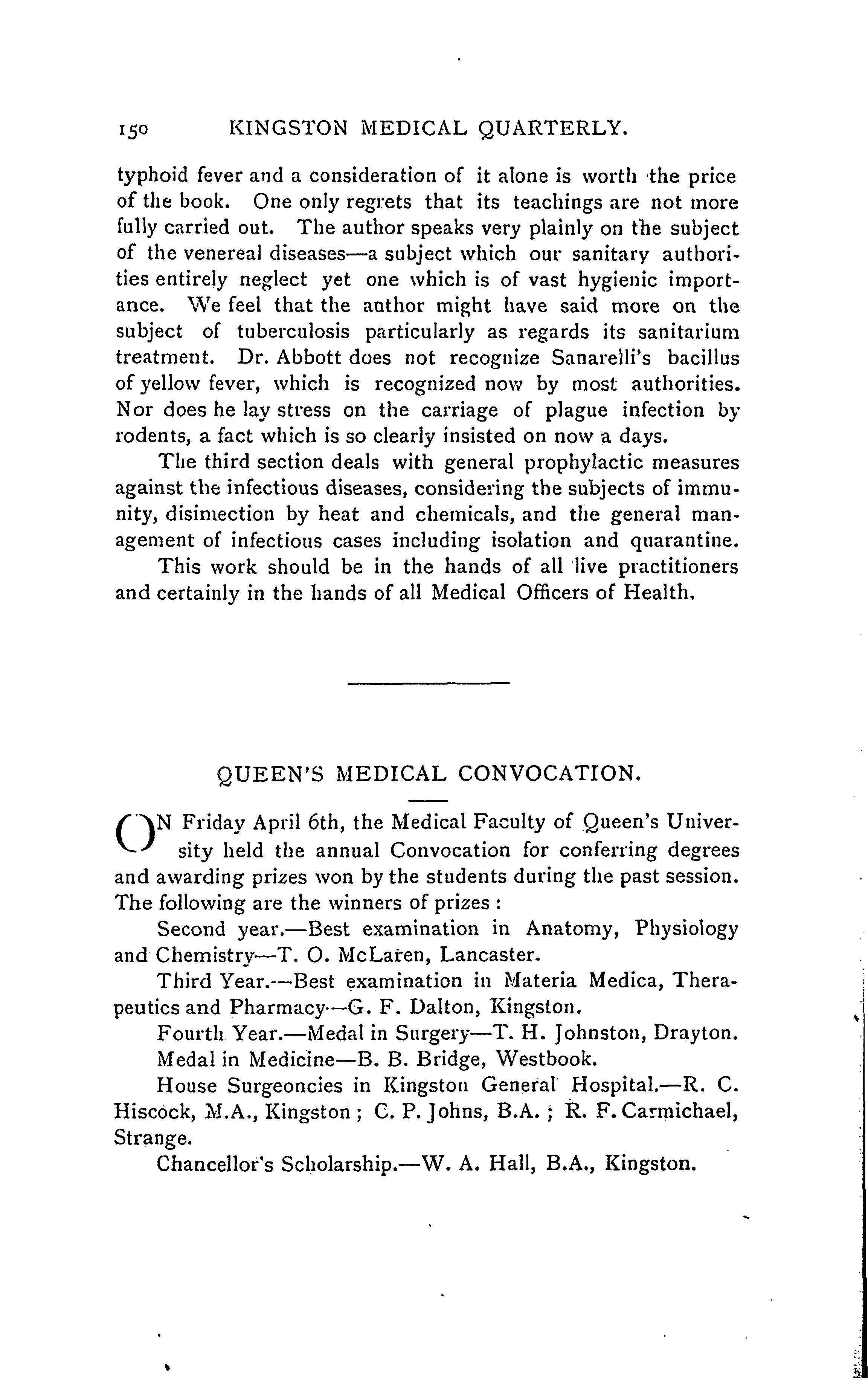 150 KINGSTON MEDICAL QUARTERLY.

typhoid fever and a consideration of it alone is worth the price of the book. One only regrets that its teachings are not more fully carried out. The author speaks very plainly on the subject of the venereal diseases—a subject which our sanitary authorities entirely neglect yet one which is of vast hygienic importance. We feel that the author might have said more on the subject of tuberculosis particularly as regards its sanitarium treatment. Dr. Abbott does not recognize Sanarelli's bacillus of yellow fever, which is recognized now by most authorities. Nor does he lay stress on the carriage of plague infection by rodents, a fact which is so clearly insisted on now a days.

The third section deals with general prophylactic measures against the infectious diseases, considering the subjects of immunity, disinfection by heat and chemicals, and the general management of infectious cases including isolation and quarantine.

This work should be in the hands of all live practitioners and certainly in the hands of all Medical Officers of Health.

QUEEN'S MEDICAL CONVOCATION.

ON Friday April 6th, the Medical Faculty of Queen's University held the annual Convocation for conferring degrees and awarding prizes won by the students during the past session. The following are the winners of prizes:

Second year.—Best examination in Anatomy, Physiology and Chemistry—T. O. McLaren, Lancaster.

Third Year.—Best examination in Materia Medica, Therapeutics and Pharmacy—G. F. Dalton, Kingston.

Fourth Year.—Medal in Surgery—T. H. Johnston, Drayton.

Medal in Medicine—B. B. Bridge, Westbook.

House Surgeoncies in Kingston General Hospital.—R. C. Hiscock, M.A., Kingston; C. P. Johns, B.A.; R. F. Carmichael, Strange.

Chancellor's Scholarship.—W. A. Hall, B.A., Kingston.